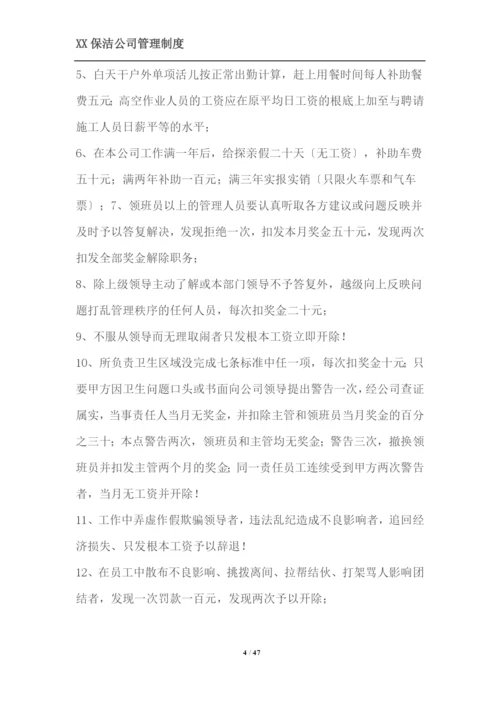 XX 保洁公司管理制度

5、白天干户外单项活儿按正常出勤计算，赶上用餐时间每人补助餐费五元;高空作业人员的工资应在原平均日工资的根底上加至与聘请施工人员日薪平等的水平;

6、在本公司工作满一年后，给探亲假二十天〔无工资〕，补助车费五十元;满两年补助一百元;满三年实报实销〔只限火车票和气车票〕;7、领班员以上的管理人员要认真听取各方建议或问题反映并及时予以答复解决，发现拒绝一次，扣发本月奖金五十元，发现两次扣发全部奖金解除职务;

8、除上级领导主动了解或本部门领导不予答复外，越级向上反映问题打乱管理秩序的任何人员，每次扣奖金二十元;

9、不服从领导而无理取闹者只发根本工资立即开除!

10、所负责卫生区域没完成七条标准中任一项，每次扣奖金十元;只要甲方因卫生问题口头或书面向公司领导提出警告一次，经公司查证属实，当事责任人当月无奖金，并扣除主管和领班员当月奖金的百分之三十;本点警告两次，领班员和主管均无奖金;警告三次，撤换领班员并扣发主管两个月的奖金;同一责任员工连续受到甲方两次警告者，当月无工资并开除!

11、工作中弄虚作假欺骗领导者，违法乱纪造成不良影响者，追回经济损失、只发根本工资予以辞退!

12、在员工中散布不良影响、挑拨离间、拉帮结伙、打架骂人影响团结者，发现一次罚款一百元，发现两次予以开除;

4 / 47